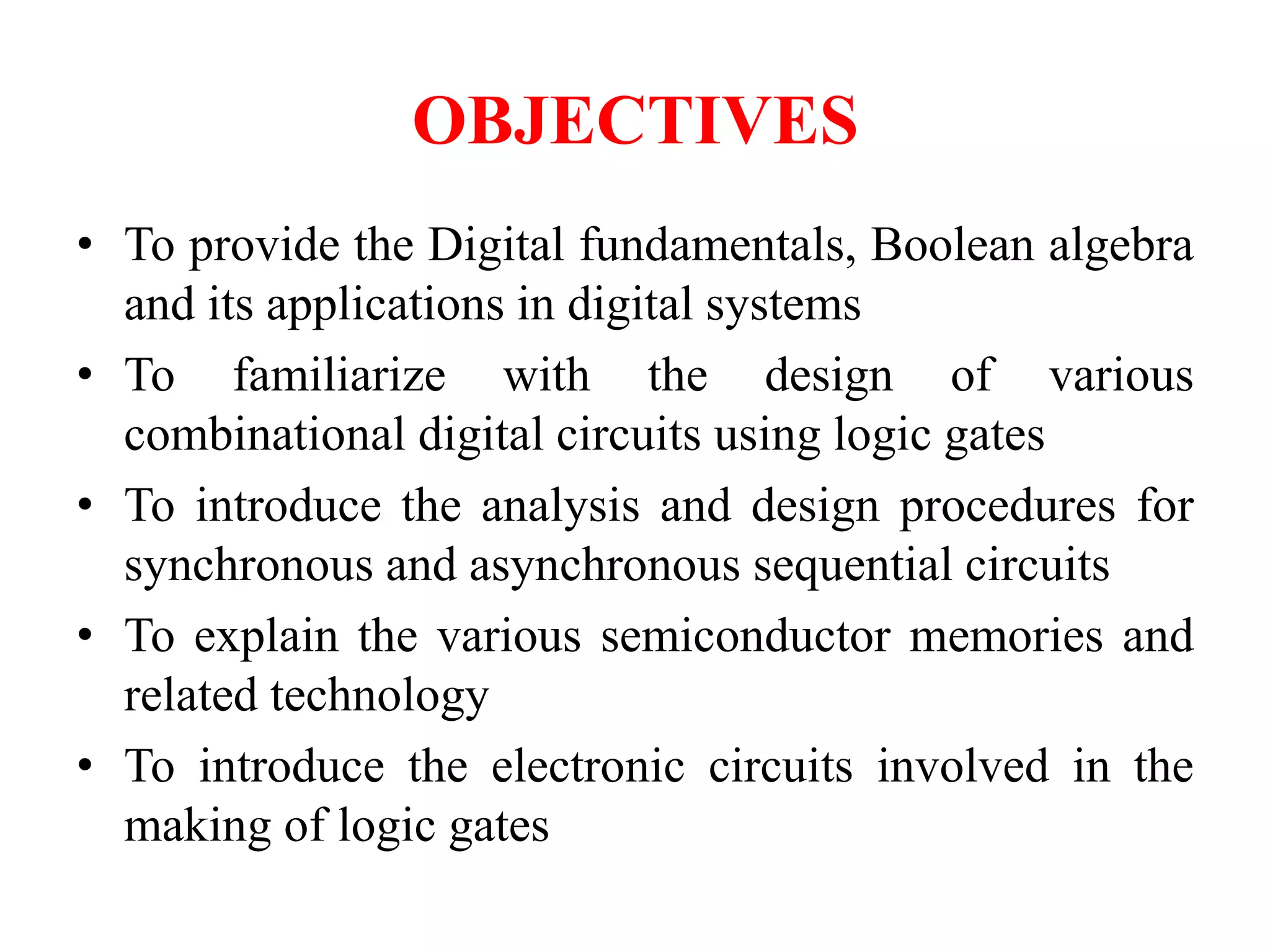 OBJECTIVES

• To provide the Digital fundamentals, Boolean algebra and its applications in digital systems
• To familiarize with the design of various combinational digital circuits using logic gates
• To introduce the analysis and design procedures for synchronous and asynchronous sequential circuits
• To explain the various semiconductor memories and related technology
• To introduce the electronic circuits involved in the making of logic gates